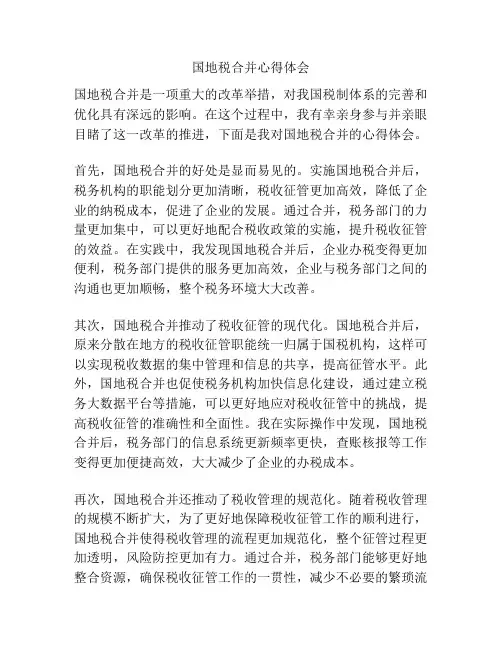 国地税合并心得体会

国地税合并是一项重大的改革举措，对我国税制体系的完善和优化具有深远的影响。在这个过程中，我有幸亲身参与并亲眼目睹了这一改革的推进，下面是我对国地税合并的心得体会。

首先，国地税合并的好处是显而易见的。实施国地税合并后，税务机构的职能划分更加清晰，税收征管更加高效，降低了企业的纳税成本，促进了企业的发展。通过合并，税务部门的力量更加集中，可以更好地配合税收政策的实施，提升税收征管的效益。在实践中，我发现国地税合并后，企业办税变得更加便利，税务部门提供的服务更加高效，企业与税务部门之间的沟通也更加顺畅，整个税务环境大大改善。

其次，国地税合并推动了税收征管的现代化。国地税合并后，原来分散在地方的税收征管职能统一归属于国税机构，这样可以实现税收数据的集中管理和信息的共享，提高征管水平。此外，国地税合并也促使税务机构加快信息化建设，通过建立税务大数据平台等措施，可以更好地应对税收征管中的挑战，提高税收征管的准确性和全面性。我在实际操作中发现，国地税合并后，税务部门的信息系统更新频率更快，查账核报等工作变得更加便捷高效，大大减少了企业的办税成本。

再次，国地税合并还推动了税收管理的规范化。随着税收管理的规模不断扩大，为了更好地保障税收征管工作的顺利进行，国地税合并使得税收管理的流程更加规范化，整个征管过程更加透明，风险防控更加有力。通过合并，税务部门能够更好地整合资源，确保税收征管工作的一贯性，减少不必要的繁琐流